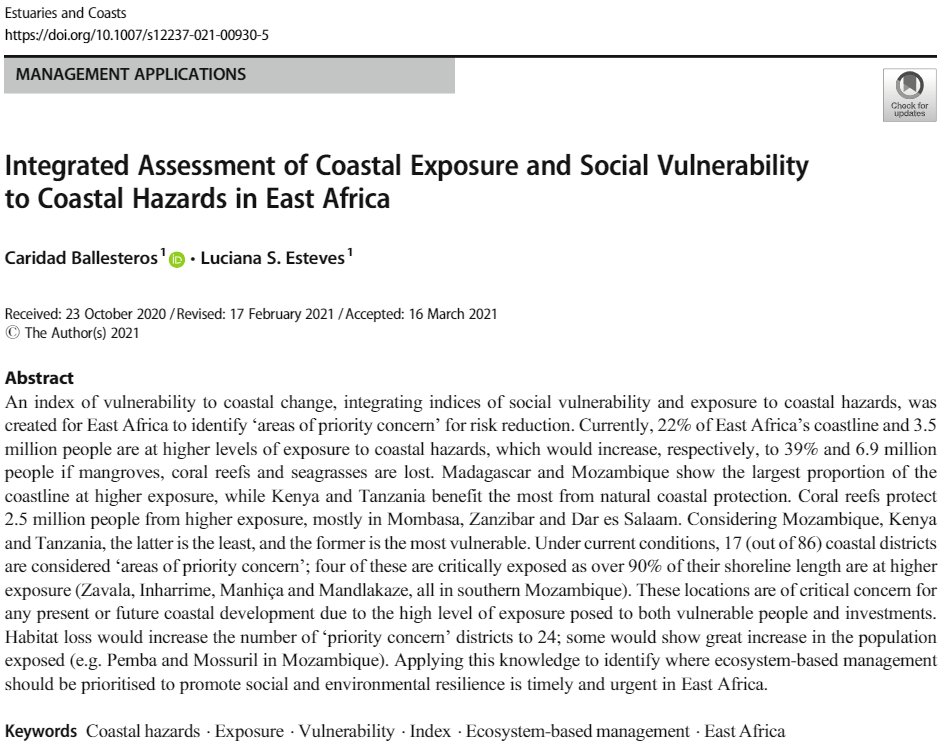 Estuaries and Coasts
https://doi.org/10.1007/s12237-021-00930-5

MANAGEMENT APPLICATIONS

Check for updates

Integrated Assessment of Coastal Exposure and Social Vulnerability to Coastal Hazards in East Africa

Caridad Ballesteros$^1$ · Luciana S. Esteves$^1$

Received: 23 October 2020 / Revised: 17 February 2021 / Accepted: 16 March 2021
© The Author(s) 2021

Abstract
An index of vulnerability to coastal change, integrating indices of social vulnerability and exposure to coastal hazards, was created for East Africa to identify 'areas of priority concern' for risk reduction. Currently, 22% of East Africa's coastline and 3.5 million people are at higher levels of exposure to coastal hazards, which would increase, respectively, to 39% and 6.9 million people if mangroves, coral reefs and seagrasses are lost. Madagascar and Mozambique show the largest proportion of the coastline at higher exposure, while Kenya and Tanzania benefit the most from natural coastal protection. Coral reefs protect 2.5 million people from higher exposure, mostly in Mombasa, Zanzibar and Dar es Salaam. Considering Mozambique, Kenya and Tanzania, the latter is the least, and the former is the most vulnerable. Under current conditions, 17 (out of 86) coastal districts are considered 'areas of priority concern'; four of these are critically exposed as over 90% of their shoreline length are at higher exposure (Zavala, Inharrime, Manhiça and Mandlakaze, all in southern Mozambique). These locations are of critical concern for any present or future coastal development due to the high level of exposure posed to both vulnerable people and investments. Habitat loss would increase the number of 'priority concern' districts to 24; some would show great increase in the population exposed (e.g. Pemba and Mossuril in Mozambique). Applying this knowledge to identify where ecosystem-based management should be prioritised to promote social and environmental resilience is timely and urgent in East Africa.

Keywords Coastal hazards · Exposure · Vulnerability · Index · Ecosystem-based management · East Africa